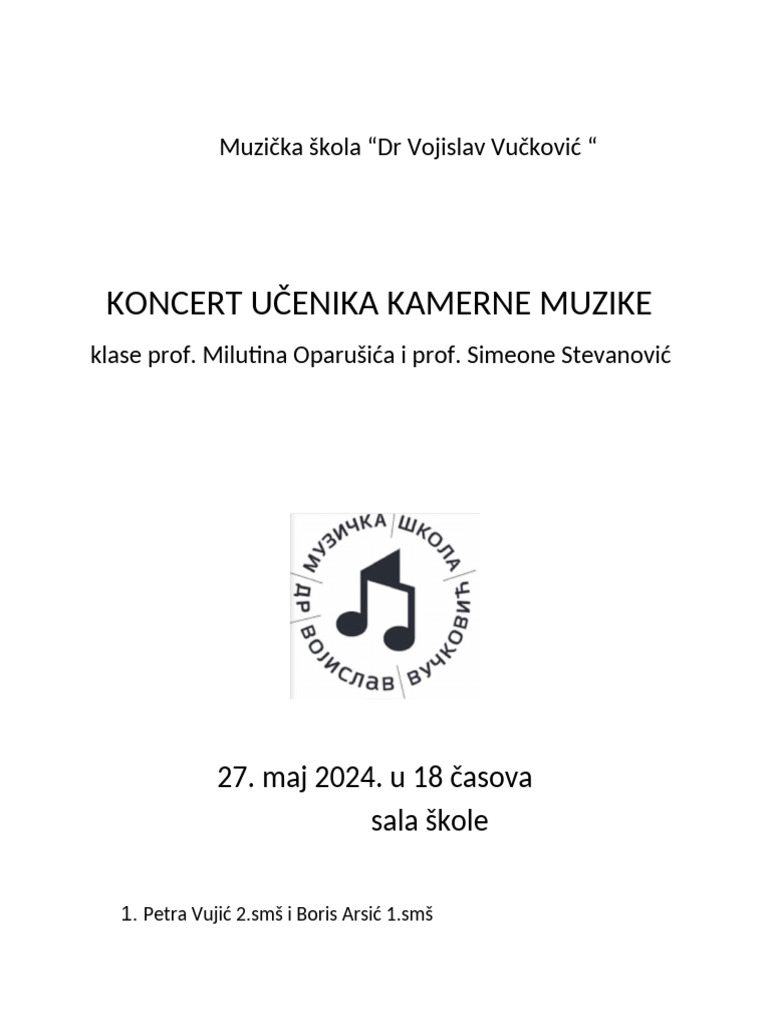 Muzička škola “Dr Vojislav Vučković “

KONCERT UČENIKA KAMERNE MUZIKE

klase prof. Milutina Oparušića i prof. Simeone Stevanović

МУЗИЧКА ШКОЛА ДР ВОЈИСЛАВ ВУЧКОВИЋ

27. maj 2024. u 18 časova

sala škole

1. Petra Vujić 2.smš i Boris Arsić 1.smš